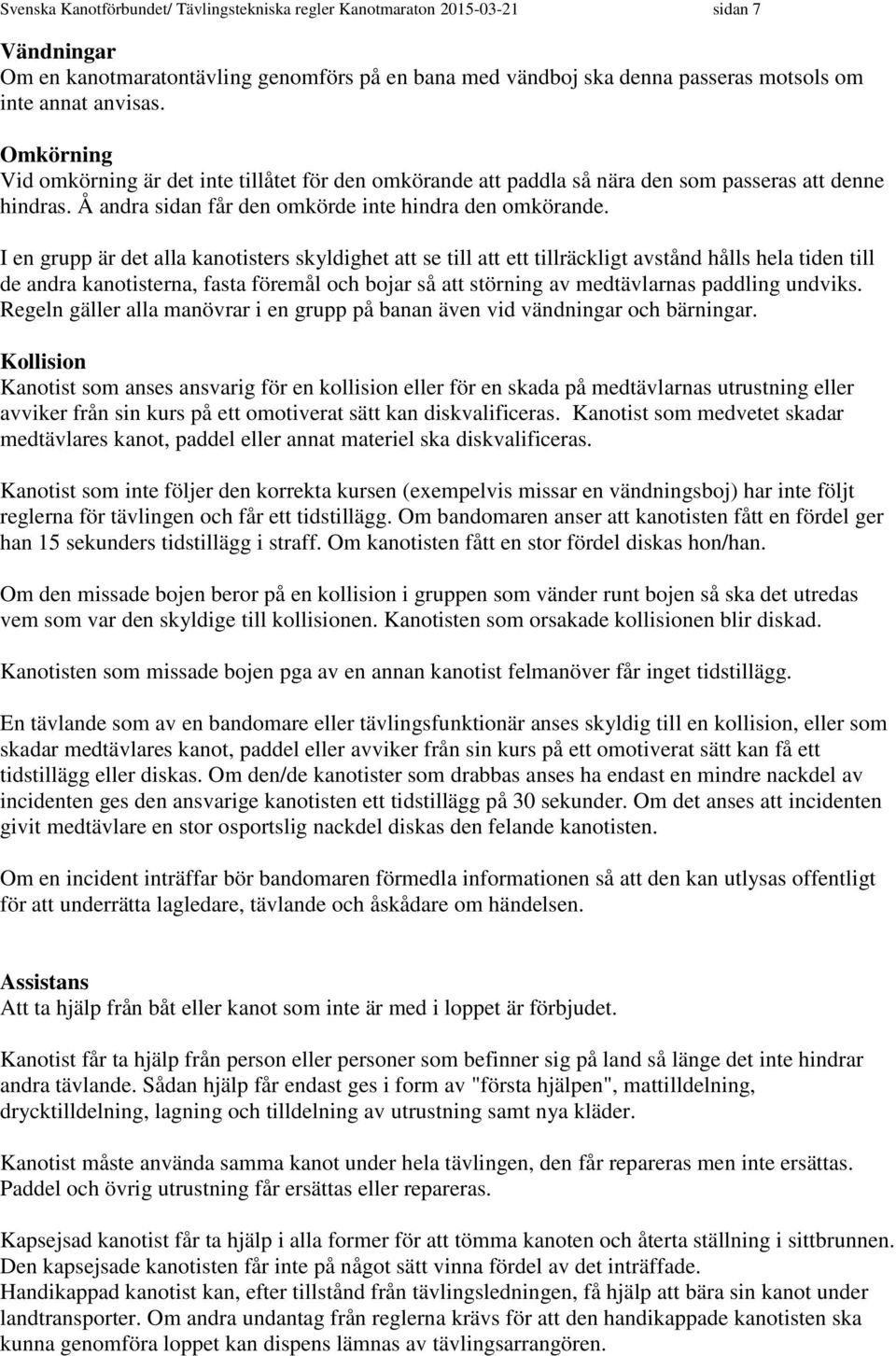 Svenska Kanotförbundet/ Tävlingstekniska regler Kanotmaraton 2015-03-21 sidan 7

Vändningar
Om en kanotmaratontävling genomförs på en bana med vändboj ska denna passeras motsols om inte annat anvisas.

Omkörning
Vid omkörning är det inte tillåtet för den omkörande att paddla så nära den som passeras att denne hindras. Å andra sidan får den omkörde inte hindra den omkörande.

I en grupp är det alla kanotisters skyldighet att se till att ett tillräckligt avstånd hålls hela tiden till de andra kanotisterna, fasta föremål och bojar så att störning av medtävlarnas paddling undviks. Regeln gäller alla manövrar i en grupp på banan även vid vändningar och bärningar.

Kollision
Kanotist som anses ansvarig för en kollision eller för en skada på medtävlarnas utrustning eller avviker från sin kurs på ett omotiverat sätt kan diskvalificeras. Kanotist som medvetet skadar medtävlares kanot, paddel eller annat materiel ska diskvalificeras.

Kanotist som inte följer den korrekta kursen (exempelvis missar en vändningsboj) har inte följt reglerna för tävlingen och får ett tidstillägg. Om bandomaren anser att kanotisten fått en fördel ger han 15 sekunders tidstillägg i straff. Om kanotisten fått en stor fördel diskas hon/han.

Om den missade bojen beror på en kollision i gruppen som vänder runt bojen så ska det utredas vem som var den skyldige till kollisionen. Kanotisten som orsakade kollisionen blir diskad.

Kanotisten som missade bojen pga av en annan kanotist felmanöver får inget tidstillägg.

En tävlande som av en bandomare eller tävlingsfunktionär anses skyldig till en kollision, eller som skadar medtävlares kanot, paddel eller avviker från sin kurs på ett omotiverat sätt kan få ett tidstillägg eller diskas. Om den/de kanotister som drabbas anses ha endast en mindre nackdel av incidenten ges den ansvarige kanotisten ett tidstillägg på 30 sekunder. Om det anses att incidenten givit medtävlare en stor osportslig nackdel diskas den felande kanotisten.

Om en incident inträffar bör bandomaren förmedla informationen så att den kan utlysas offentligt för att underrätta lagledare, tävlande och åskådare om händelsen.

Assistans
Att ta hjälp från båt eller kanot som inte är med i loppet är förbjudet.

Kanotist får ta hjälp från person eller personer som befinner sig på land så länge det inte hindrar andra tävlande. Sådan hjälp får endast ges i form av "första hjälpen", mattilldelning, drycktilldelning, lagning och tilldelning av utrustning samt nya kläder.

Kanotist måste använda samma kanot under hela tävlingen, den får repareras men inte ersättas. Paddel och övrig utrustning får ersättas eller repareras.

Kapsejsad kanotist får ta hjälp i alla former för att tömma kanoten och återta ställning i sittbrunnen. Den kapsejsade kanotisten får inte på något sätt vinna fördel av det inträffade.
Handikappad kanotist kan, efter tillstånd från tävlingsledningen, få hjälp att bära sin kanot under landtransporter. Om andra undantag från reglerna krävs för att den handikappade kanotisten ska kunna genomföra loppet kan dispens lämnas av tävlingsarrangören.